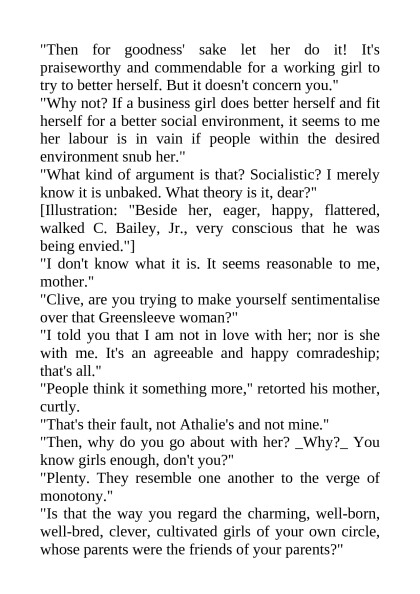 "Then for goodness' sake let her do it! It's praiseworthy and commendable for a working girl to try to better herself. But it doesn't concern you."

"Why not? If a business girl does better herself and fit herself for a better social environment, it seems to me her labour is in vain if people within the desired environment snub her."

"What kind of argument is that? Socialistic? I merely know it is unbaked. What theory is it, dear?"

[Illustration: "Beside her, eager, happy, flattered, walked C. Bailey, Jr., very conscious that he was being envied."]

"I don't know what it is. It seems reasonable to me, mother."

"Clive, are you trying to make yourself sentimentalise over that Greensleeve woman?"

"I told you that I am not in love with her; nor is she with me. It's an agreeable and happy comradeship; that's all."

"People think it something more," retorted his mother, curtly.

"That's their fault, not Athalie's and not mine."

"Then, why do you go about with her? _Why?_ You know girls enough, don't you?"

"Plenty. They resemble one another to the verge of monotony."

"Is that the way you regard the charming, well-born, well-bred, clever, cultivated girls of your own circle, whose parents were the friends of your parents?"